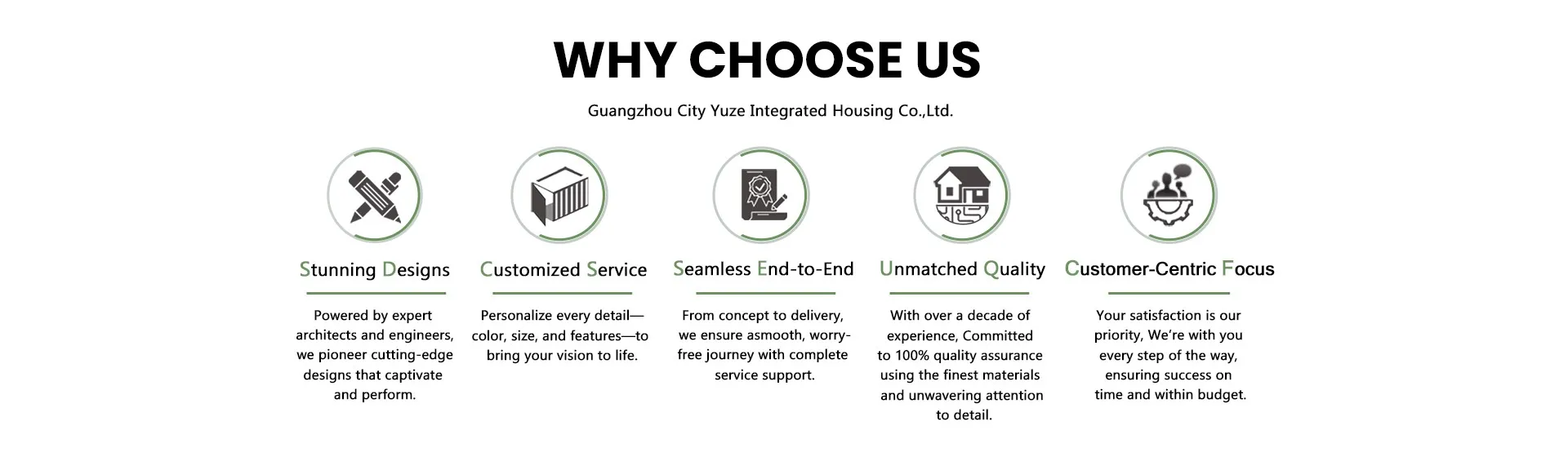 WHY CHOOSE US

Guangzhou City Yuze Integrated Housing Co.,Ltd.

Stunning Designs

Powered by expert architects and engineers, we pioneer cutting-edge designs that captivate and perform.

Customized Service

Personalize every detail—color, size, and features—to bring your vision to life.

Seamless End-to-End

From concept to delivery, we ensure asmooth, worry-free journey with complete service support.

Unmatched Quality

With over a decade of experience, Committed to 100% quality assurance using the finest materials and unwavering attention to detail.

Customer-Centric Focus

Your satisfaction is our priority, We're with you every step of the way, ensuring success on time and within budget.